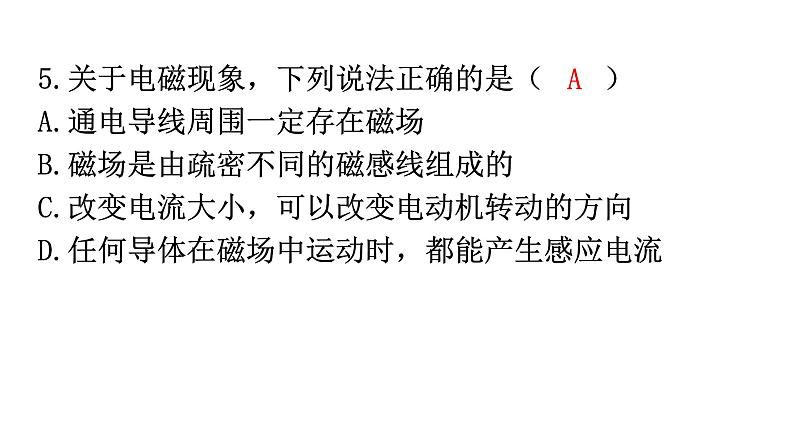 5.关于电磁现象，下列说法正确的是（　A　）
A.通电导线周围一定存在磁场
B.磁场是由疏密不同的磁感线组成的
C.改变电流大小，可以改变电动机转动的方向
D.任何导体在磁场中运动时，都能产生感应电流